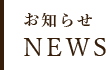 お知らせ
NEWS